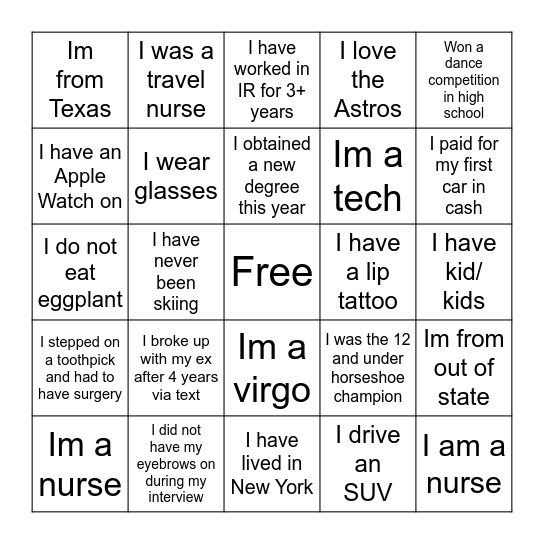 | | | | | |
|---|---|---|---|---|
| Im from Texas | I was a travel nurse | I have worked in IR for 3+ years | I love the Astros | Won a dance competition in high school |
| I have an Apple Watch on | I wear glasses | I obtained a new degree this year | Im a tech | I paid for my first car in cash |
| I do not eat eggplant | I have never been skiing | Free | I have a lip tattoo | I have kid/ kids |
| I stepped on a toothpick and had to have surgery | I broke up with my ex after 4 years via text | Im a virgo | I was the 12 and under horseshoe champion | Im from out of state |
| Im a nurse | I did not have my eyebrows on during my interview | I have lived in New York | I drive an SUV | I am a nurse |